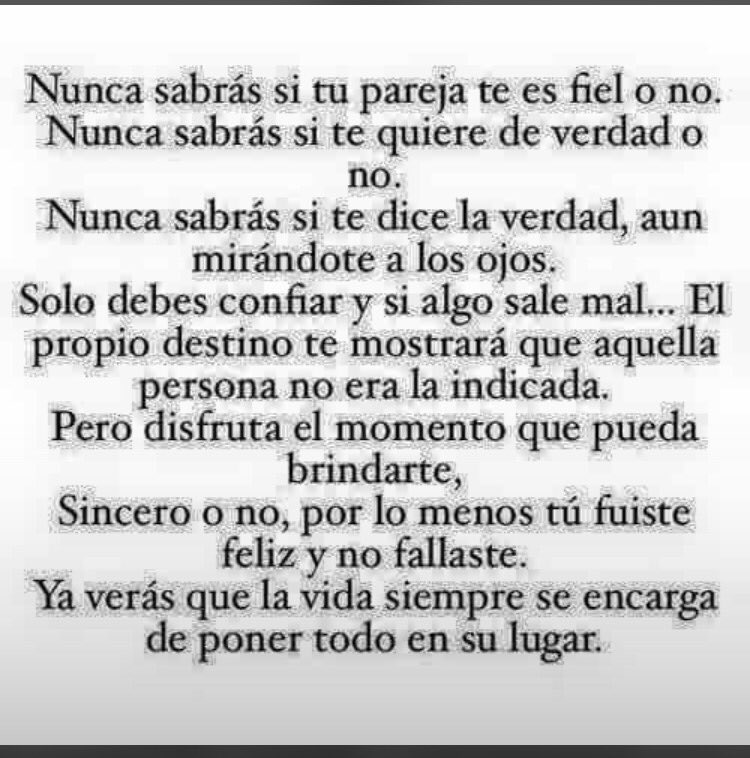 Nunca sabrás si tu pareja te es fiel o no.
Nunca sabrás si te quiere de verdad o no.
Nunca sabrás si te dice la verdad, aun mirándote a los ojos.
Solo debes confiar y si algo sale mal... El propio destino te mostrará que aquella persona no era la indicada.
Pero disfruta el momento que pueda brindarte,
Sincero o no, por lo menos tú fuiste feliz y no fallaste.
Ya verás que la vida siempre se encarga de poner todo en su lugar.